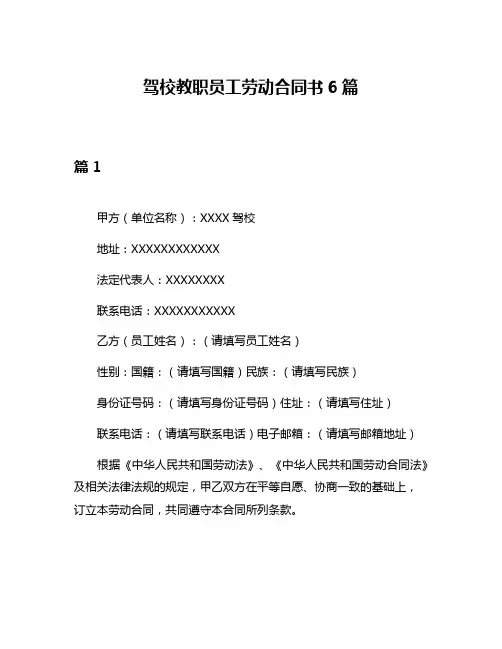 驾校教职员工劳动合同书 6 篇

篇 1

甲方（单位名称）：XXXX 驾校

地址：XXXXXXXXXXXX

法定代表人：XXXXXXXX

联系电话：XXXXXXXXXXX

乙方（员工姓名）：（请填写员工姓名）

性别：国籍：（请填写国籍）民族：（请填写民族）

身份证号码：（请填写身份证号码）住址：（请填写住址）

联系电话：（请填写联系电话）电子邮箱：（请填写邮箱地址）

根据《中华人民共和国劳动法》、《中华人民共和国劳动合同法》及相关法律法规的规定，甲乙双方在平等自愿、协商一致的基础上，订立本劳动合同，共同遵守本合同所列条款。